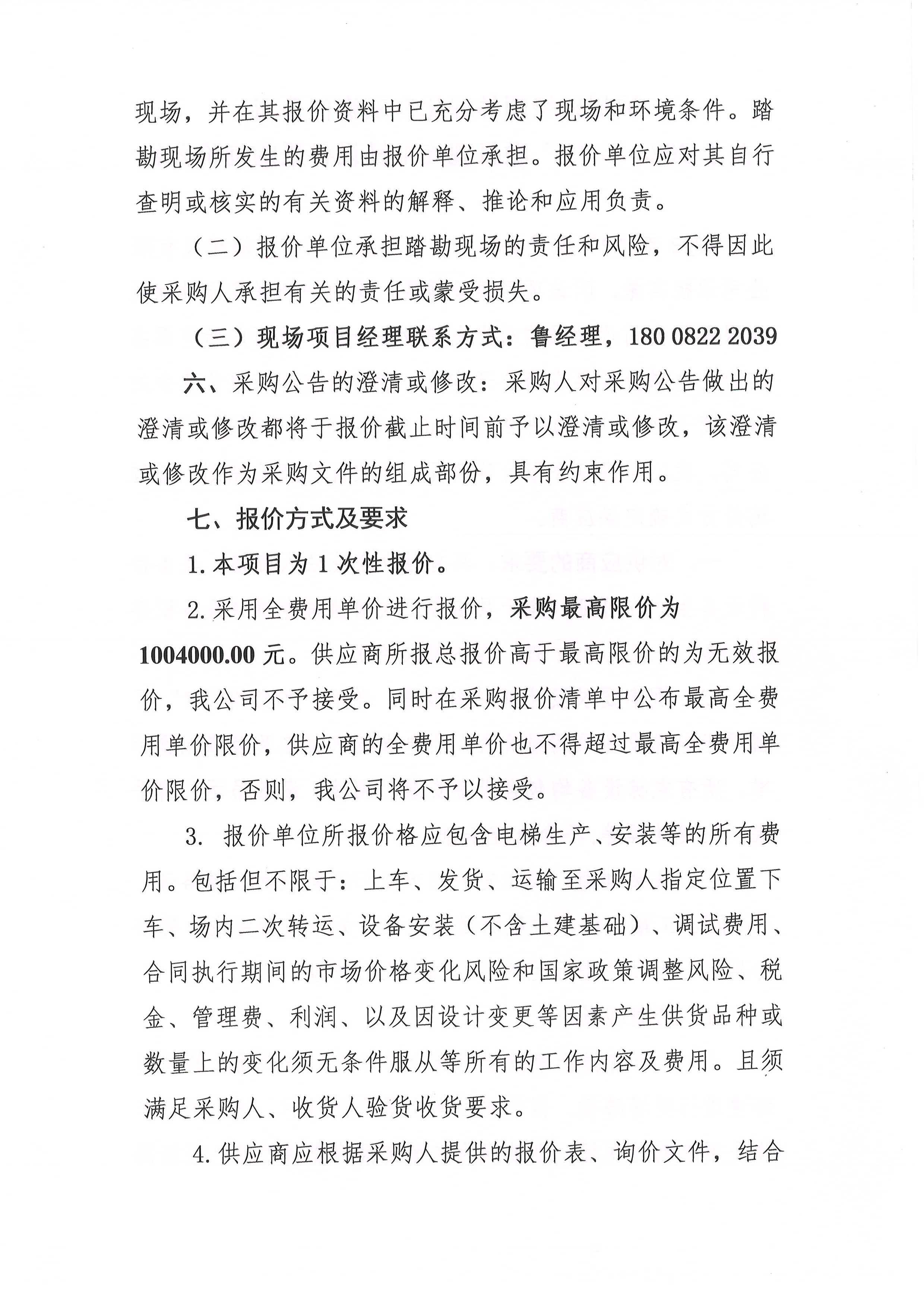 现场，并在其报价资料中已充分考虑了现场和环境条件。踏勘现场所发生的费用由报价单位承担。报价单位应对其自行查明或核实的有关资料的解释、推论和应用负责。

（二）报价单位承担踏勘现场的责任和风险，不得因此使采购人承担有关的责任或蒙受损失。

（三）现场项目经理联系方式：鲁经理，180 0822 2039

六、采购公告的澄清或修改：采购人对采购公告做出的澄清或修改都将于报价截止时间前予以澄清或修改，该澄清或修改作为采购文件的组成部份，具有约束作用。

七、报价方式及要求

1.本项目为1次性报价。

2.采用全费用单价进行报价，采购最高限价为1004000.00元。供应商所报总报价高于最高限价的为无效报价，我公司不予接受。同时在采购报价清单中公布最高全费用单价限价，供应商的全费用单价也不得超过最高全费用单价限价，否则，我公司将不予以接受。

3. 报价单位所报价格应包含电梯生产、安装等的所有费用。包括但不限于：上车、发货、运输至采购人指定位置下车、场内二次转运、设备安装（不含土建基础）、调试费用、合同执行期间的市场价格变化风险和国家政策调整风险、税金、管理费、利润、以及因设计变更等因素产生供货品种或数量上的变化须无条件服从等所有的工作内容及费用。且须满足采购人、收货人验货收货要求。

4.供应商应根据采购人提供的报价表、询价文件，结合